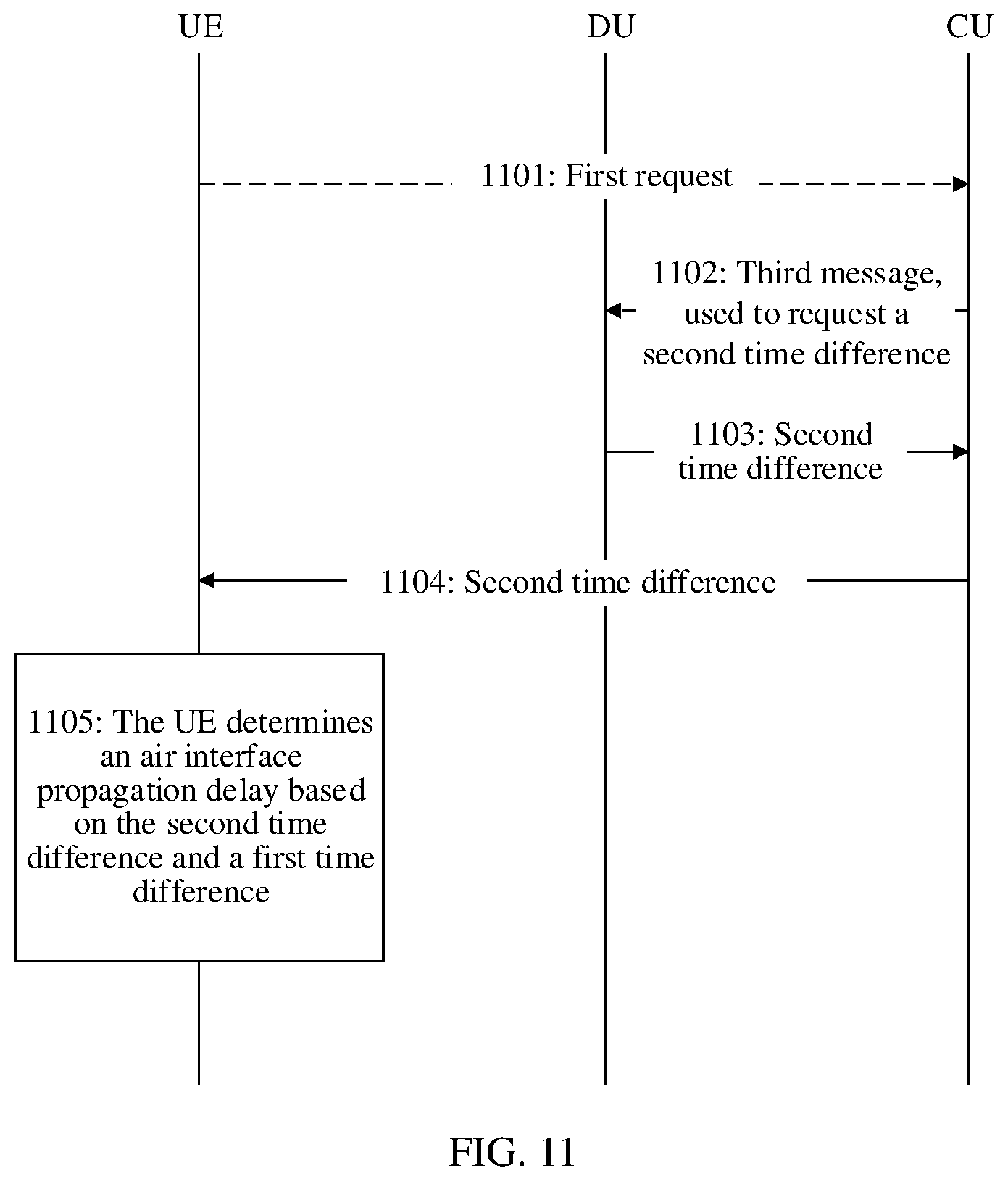 UE DU CU

1101: First request

1102: Third message, used to request a second time difference

1103: Second time difference

1104: Second time difference

1105: The UE determines an air interface propagation delay based on the second time difference and a first time difference

FIG. 11